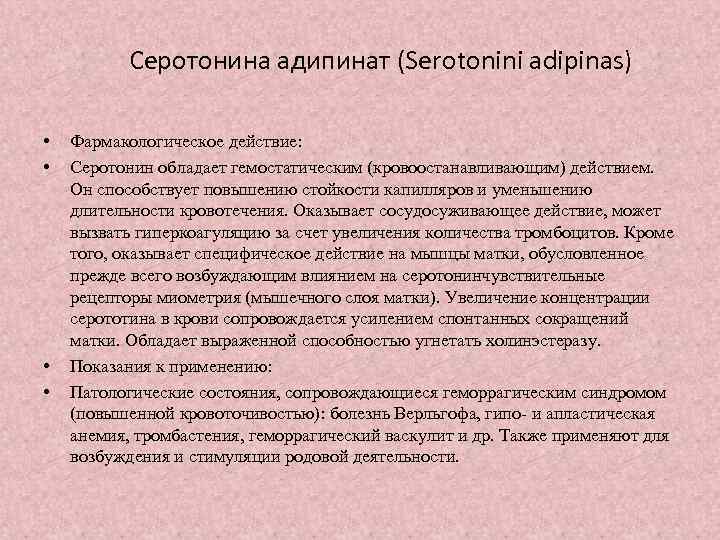 Серотонина адипинат (Serotonini adipinas)

• Фармакологическое действие:

• Серотонин обладает гемостатическим (кровоостанавливающим) действием. Он способствует повышению стойкости капилляров и уменьшению длительности кровотечения. Оказывает сосудосуживающее действие, может вызвать гиперкоагуляцию за счет увеличения количества тромбоцитов. Кроме того, оказывает специфическое действие на мышцы матки, обусловленное прежде всего возбуждающим влиянием на серотонинчувствительные рецепторы миометрия (мышечного слоя матки). Увеличение концентрации серототина в крови сопровождается усилением спонтанных сокращений матки. Обладает выраженной способностью угнетать холинэстеразу.

• Показания к применению:

• Патологические состояния, сопровождающиеся геморрагическим синдромом (повышенной кровоточивостью): болезнь Верльгофа, гипо- и апластическая анемия, тромбастения, геморрагический васкулит и др. Также применяют для возбуждения и стимуляции родовой деятельности.